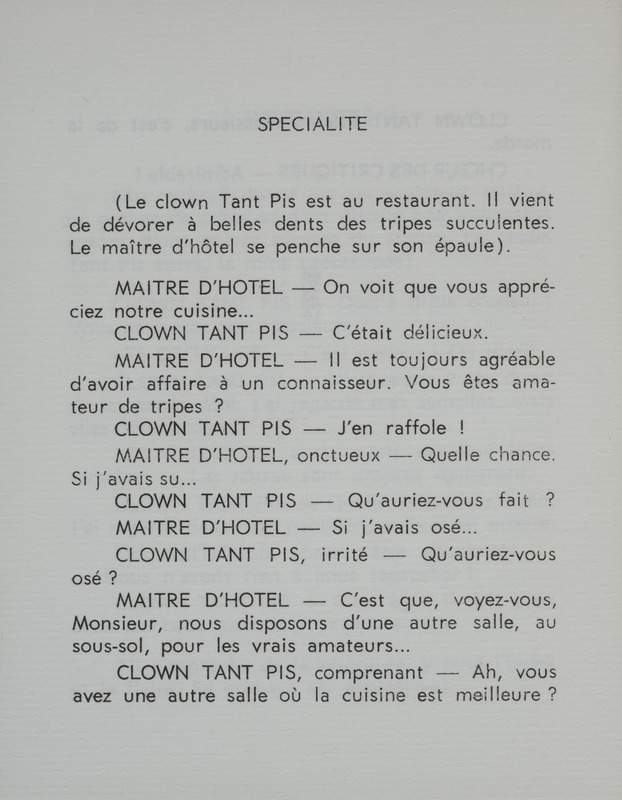 SPECIALITE

(Le clown Tant Pis est au restaurant. Il vient de dévorer à belles dents des tripes succulentes. Le maître d'hôtel se penche sur son épaule).

MAITRE D'HOTEL — On voit que vous appréciez notre cuisine...

CLOWN TANT PIS — C'était délicieux.

MAITRE D'HOTEL — Il est toujours agréable d'avoir affaire à un connaisseur. Vous êtes amateur de tripes ?

CLOWN TANT PIS — J'en raffole !

MAITRE D'HOTEL, onctueux — Quelle chance. Si j'avais su...

CLOWN TANT PIS — Qu'auriez-vous fait ?

MAITRE D'HOTEL — Si j'avais osé...

CLOWN TANT PIS, irrité — Qu'auriez-vous osé ?

MAITRE D'HOTEL — C'est que, voyez-vous, Monsieur, nous disposons d'une autre salle, au sous-sol, pour les vrais amateurs...

CLOWN TANT PIS, comprenant — Ah, vous avez une autre salle où la cuisine est meilleure ?